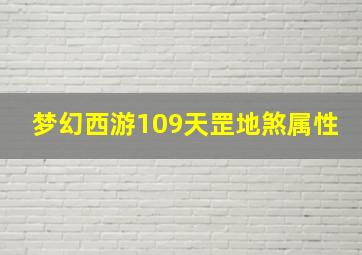 梦幻西游109天罡地煞属性